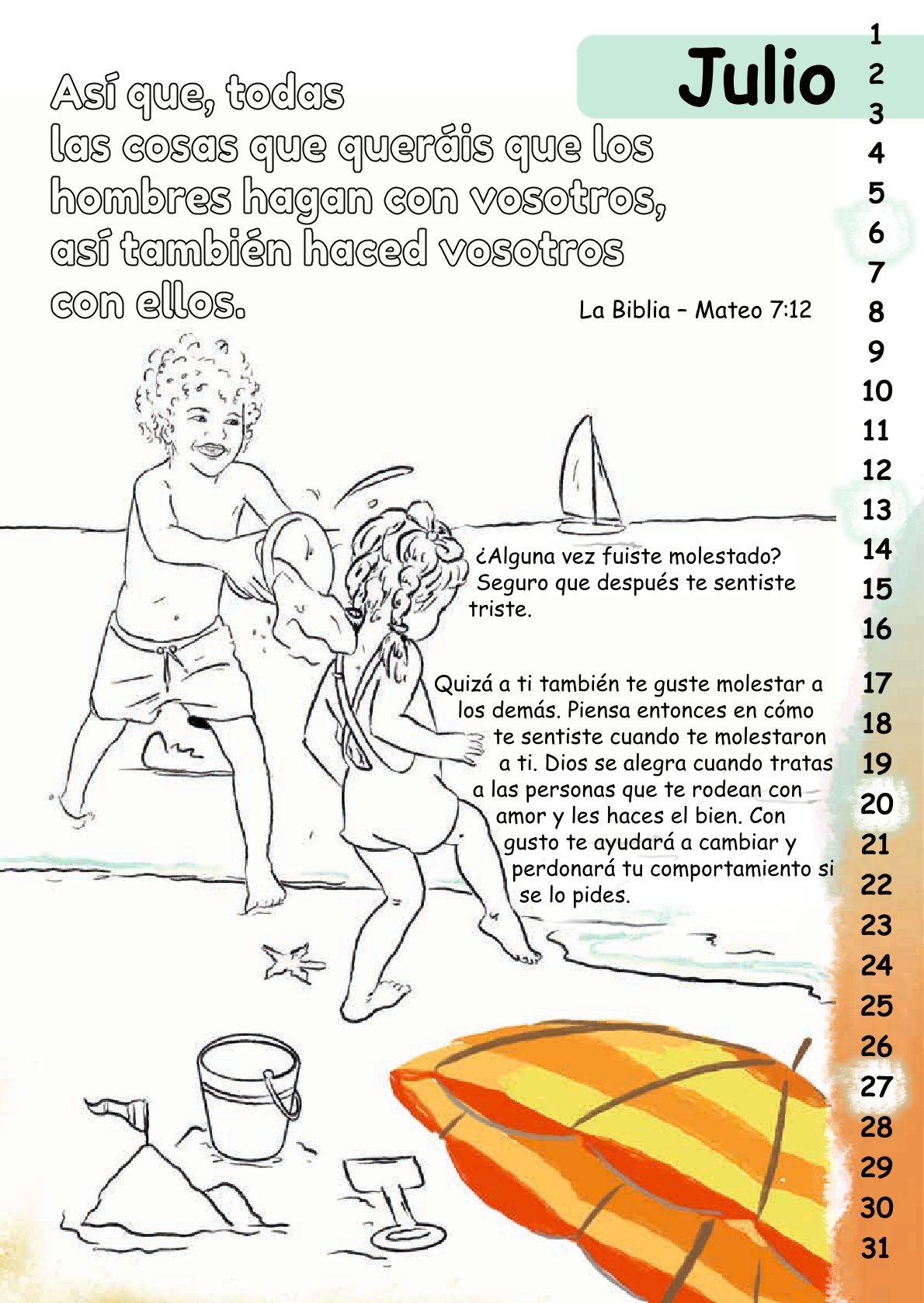 Julio

Así que, todas las cosas que queráis que los hombres hagan con vosotros, así también haced vosotros con ellos.

La Biblia – Mateo 7:12

¿Alguna vez fuiste molestado? Seguro que después te sentiste triste.

Quizá a ti también te guste molestar a los demás. Piensa entonces en cómo te sentiste cuando te molestaron a ti. Dios se alegra cuando tratas a las personas que te rodean con amor y les haces el bien. Con gusto te ayudará a cambiar y perdonará tu comportamiento si se lo pides.

1
2
3
4
5
6
7
8
9
10
11
12
13
14
15
16
17
18
19
20
21
22
23
24
25
26
27
28
29
30
31